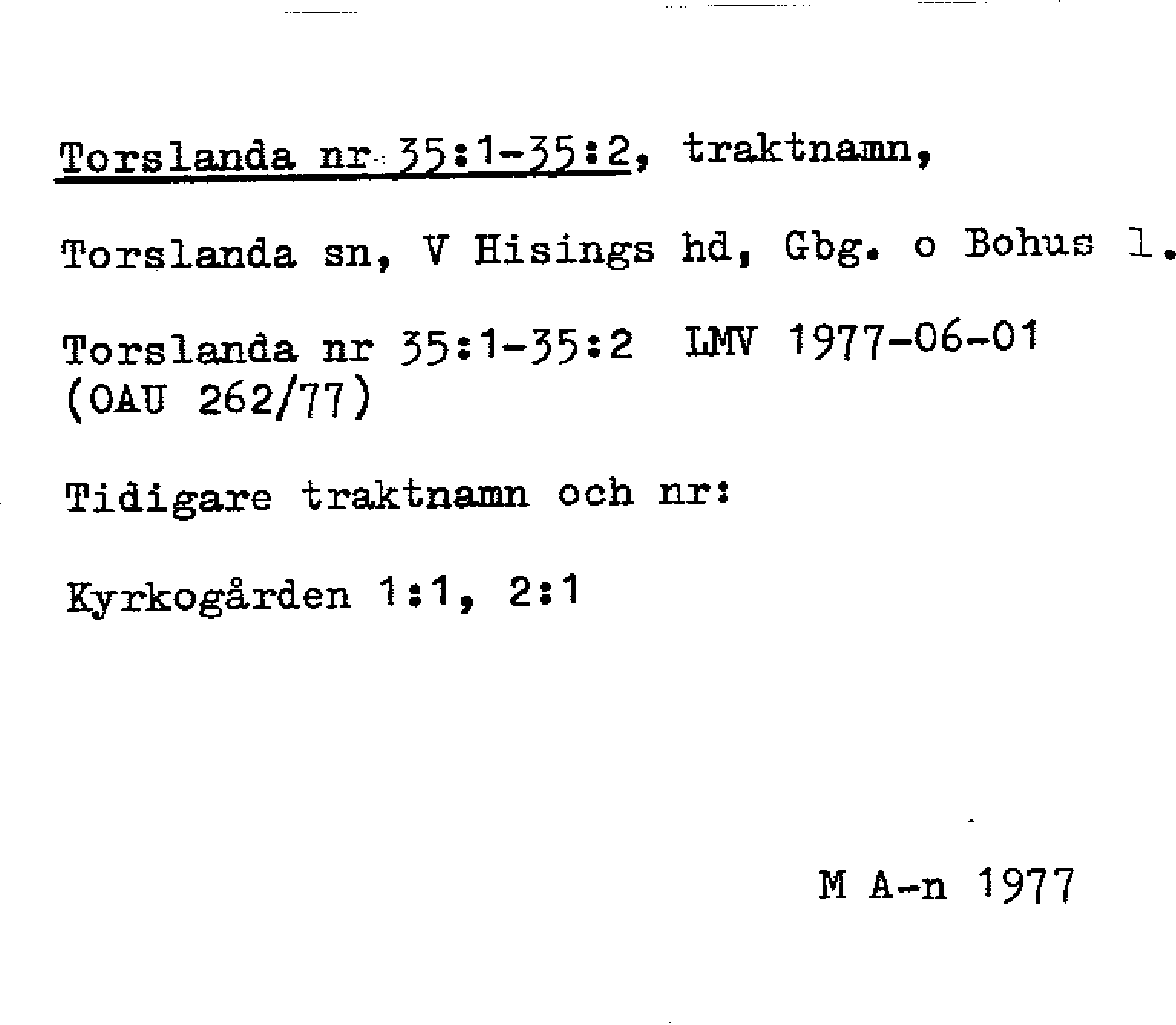 Torslanda nr 35:1-35:2, traktnamn,

Torslanda sn, V Hisings hd, Gbg. o Bohus l.

Torslanda nr 35:1-35:2 LMV 1977-06-01
(OAU 262/77)

Tidigare traktnamn och nr:

Kyrkogården 1:1, 2:1

M A-n 1977